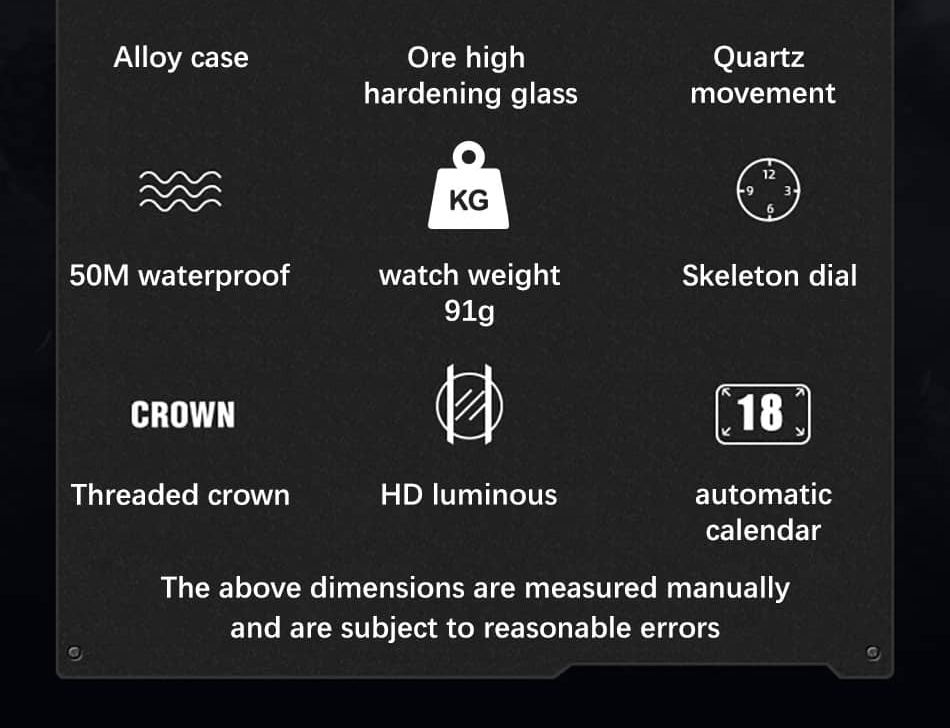 Alloy case

Ore high
hardening glass

Quartz
movement

KG

12
9
3
6

50M waterproof

watch weight
91g

Skeleton dial

CROWN

18

Threaded crown

HD luminous

automatic
calendar

The above dimensions are measured manually and are subject to reasonable errors